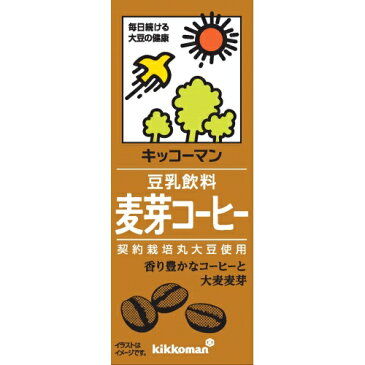 毎日続ける
大豆の健康

キッコーマン

豆乳飲料
麦芽コーヒー

契約栽培丸大豆使用

香り豊かなコーヒーと
大麦麦芽

イラストは
イメージです。

kikkoman